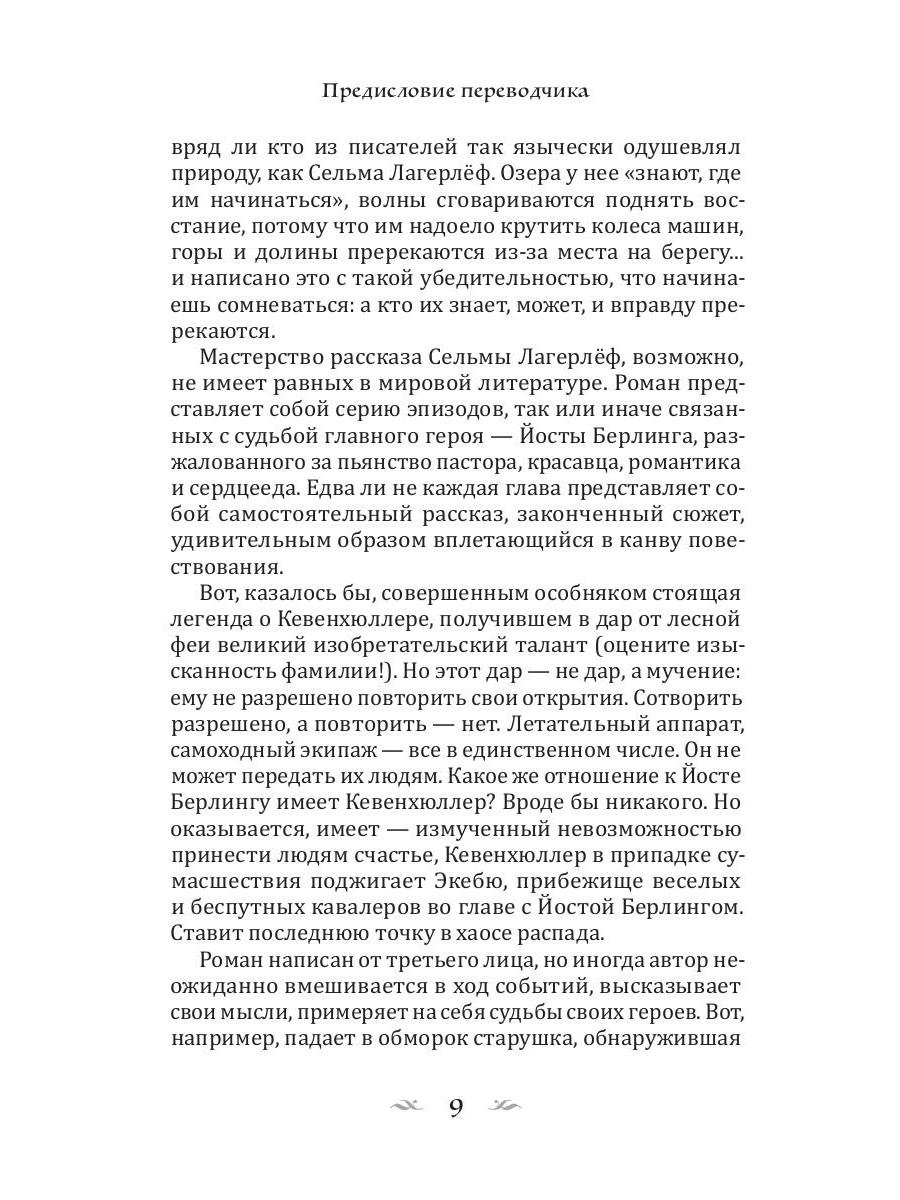 Предисловие переводчика

вряд ли кто из писателей так язычески одушевлял природу, как Сельма Лагерлёф. Озера у нее «знают, где им начинаться», волны сговариваются поднять восстание, потому что им надоело крутить колеса машин, горы и долины пререкаются из-за места на берегу... и написано это с такой убедительностью, что начинаешь сомневаться: а кто их знает, может, и вправду пререкаются.

Мастерство рассказа Сельмы Лагерлёф, возможно, не имеет равных в мировой литературе. Роман представляет собой серию эпизодов, так или иначе связанных с судьбой главного героя — Йосты Берлинга, разжалованного за пьянство пастора, красавца, романтика и сердцееда. Едва ли не каждая глава представляет собой самостоятельный рассказ, законченный сюжет, удивительным образом вплетающийся в канву повествования.

Вот, казалось бы, совершенным особняком стоящая легенда о Кевенхюллере, получившем в дар от лесной феи великий изобретательский талант (оцените изысканность фамилии!). Но этот дар — не дар, а мучение: ему не разрешено повторить свои открытия. Сотворить разрешено, а повторить — нет. Летательный аппарат, самоходный экипаж — все в единственном числе. Он не может передать их людям. Какое же отношение к Йосте Берлингу имеет Кевенхюллер? Вроде бы никакого. Но оказывается, имеет — измученный невозможностью принести людям счастье, Кевенхюллер в припадке сумасшествия поджигает Экебю, прибежище веселых и беспутных кавалеров во главе с Йостой Берлингом. Ставит последнюю точку в хаосе распада.

Роман написан от третьего лица, но иногда автор неожиданно вмешивается в ход событий, высказывает свои мысли, примеряет на себя судьбы своих героев. Вот, например, падает в обморок старушка, обнаружившая

9